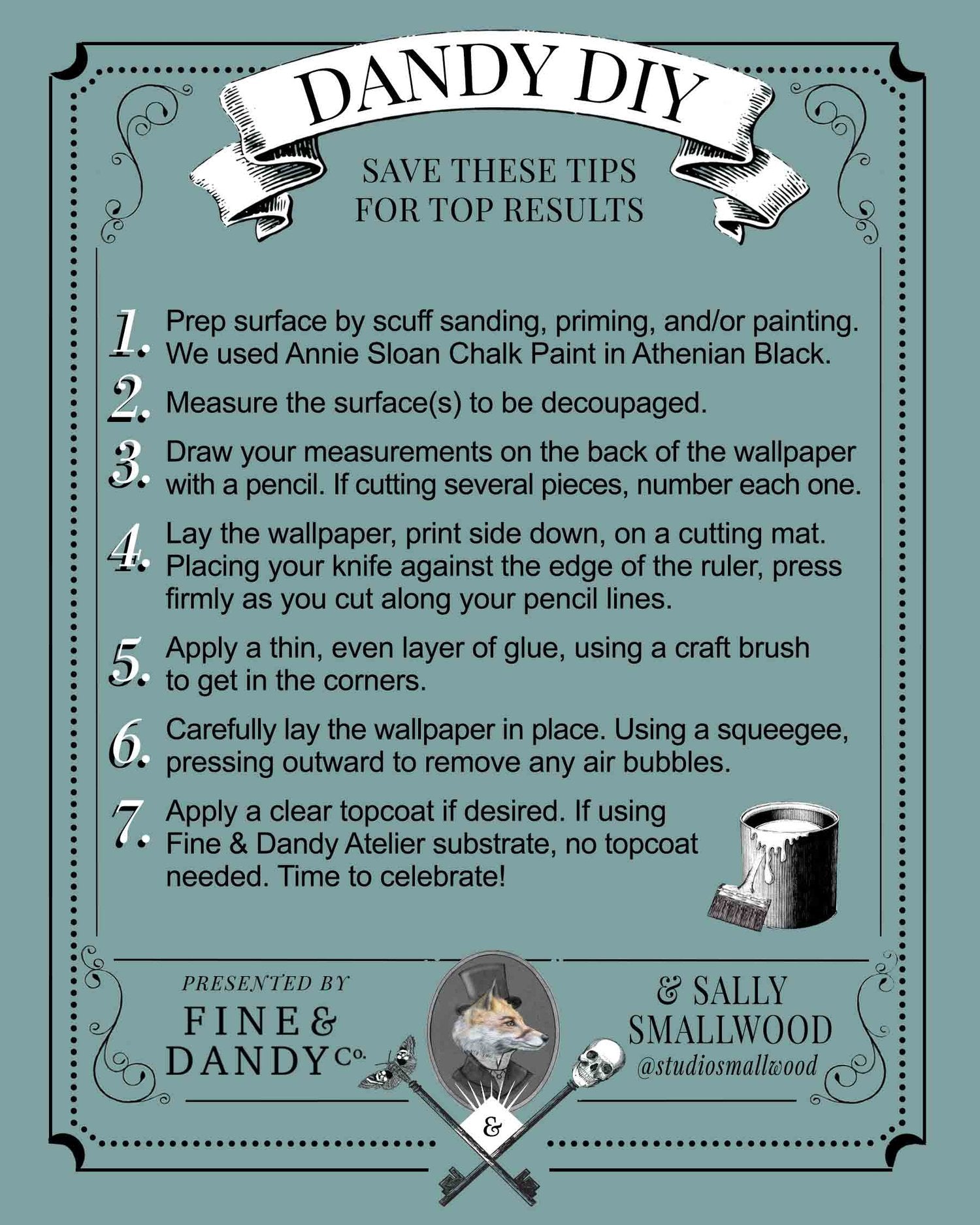 DANDY DIY

SAVE THESE TIPS
FOR TOP RESULTS

1. Prep surface by scuff sanding, priming, and/or painting. We used Annie Sloan Chalk Paint in Athenian Black.

2. Measure the surface(s) to be decoupaged.

3. Draw your measurements on the back of the wallpaper with a pencil. If cutting several pieces, number each one.

4. Lay the wallpaper, print side down, on a cutting mat. Placing your knife against the edge of the ruler, press firmly as you cut along your pencil lines.

5. Apply a thin, even layer of glue, using a craft brush to get in the corners.

6. Carefully lay the wallpaper in place. Using a squeegee, pressing outward to remove any air bubbles.

7. Apply a clear topcoat if desired. If using Fine & Dandy Atelier substrate, no topcoat needed. Time to celebrate!

PRESENTED BY
FINE &
DANDY Co.

&

& SALLY
SMALLWOOD
@studiosmallwood